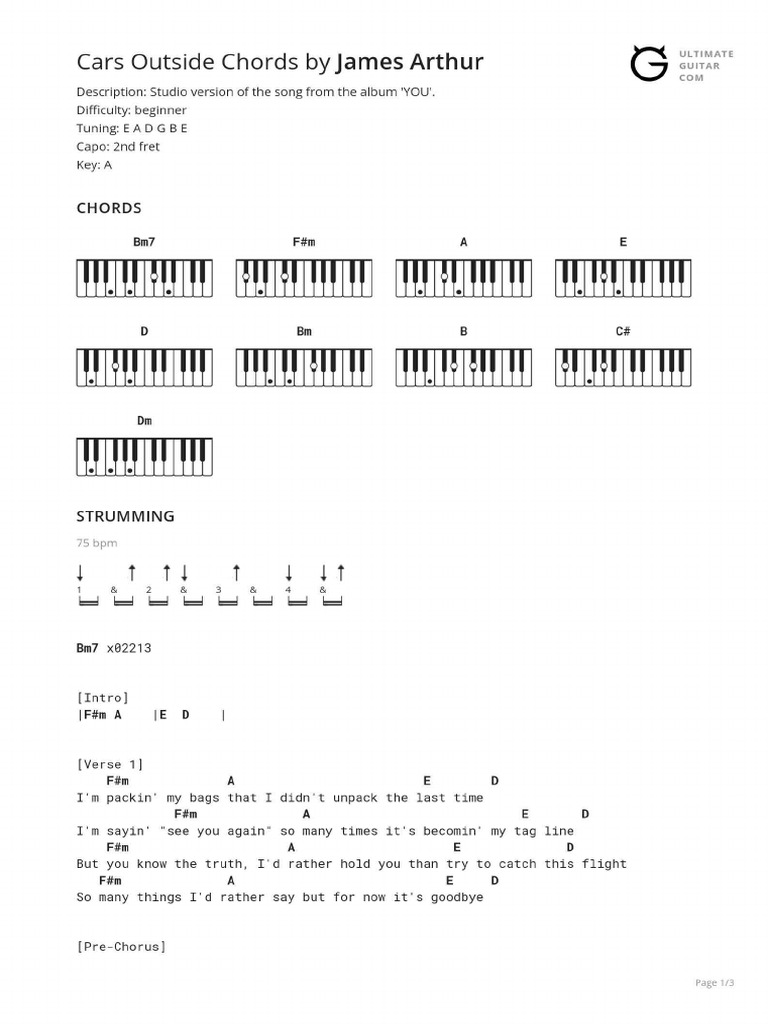 Cars Outside Chords by James Arthur

ULTIMATE GUITAR COM

Description: Studio version of the song from the album 'YOU'.
Difficulty: beginner
Tuning: E A D G B E
Capo: 2nd fret
Key: A

CHORDS

Bm7 F#m A E

D Bm B C#

Dm

STRUMMING

75 bpm

1 & 2 & 3 & 4 &

Bm7 x02213

[Intro]
|F#m A |E D |

[Verse 1]
F#m A E D
I'm packin' my bags that I didn't unpack the last time
F#m A E D
I'm sayin' "see you again" so many times it's becomin' my tag line
F#m A E D
But you know the truth, I'd rather hold you than try to catch this flight
F#m A E D
So many things I'd rather say but for now it's goodbye

[Pre-Chorus]

Page 1/3